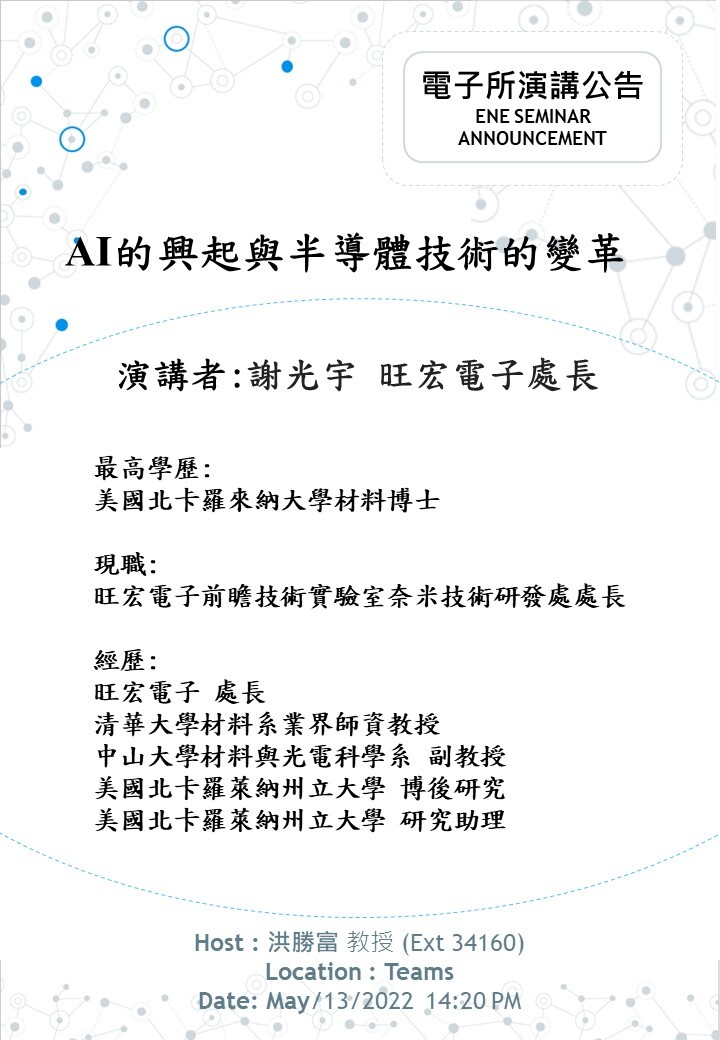 電子所演講公告
ENE SEMINAR ANNOUNCEMENT

AI的興起與半導體技術的變革

演講者:謝光宇 旺宏電子處長

最高學歷:
美國北卡羅來納大學材料博士

現職:
旺宏電子前瞻技術實驗室奈米技術研發處處長

經歷:
旺宏電子 處長
清華大學材料系業界師資教授
中山大學材料與光電科學系 副教授
美國北卡羅萊納州立大學 博後研究
美國北卡羅萊納州立大學 研究助理

Host : 洪勝富 教授 (Ext 34160)
Location : Teams
Date: May/13/2022 14:20 PM